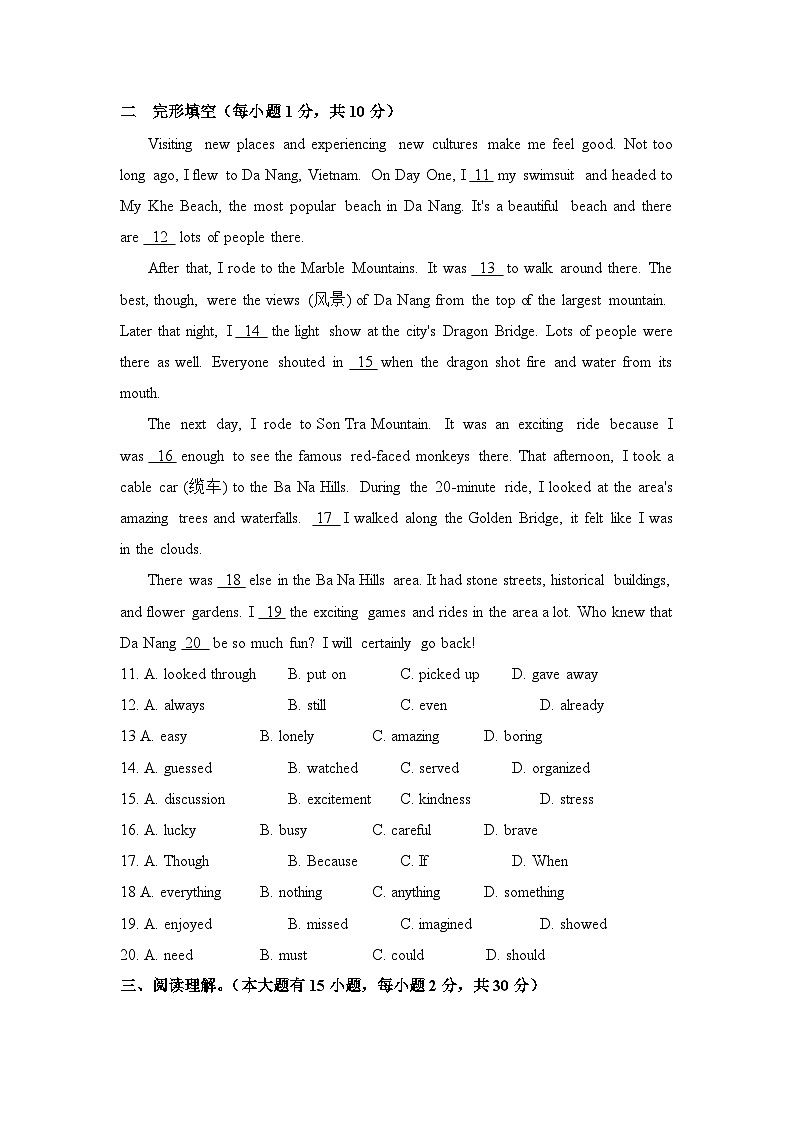 二 完形填空（每小题 1 分，共 10 分）

Visiting new places and experiencing new cultures make me feel good. Not too long ago, I flew to Da Nang, Vietnam. On Day One, I 11 my swimsuit and headed to My Khe Beach, the most popular beach in Da Nang. It's a beautiful beach and there are 12 lots of people there.

After that, I rode to the Marble Mountains. It was 13 to walk around there. The best, though, were the views (风景) of Da Nang from the top of the largest mountain. Later that night, I 14 the light show at the city's Dragon Bridge. Lots of people were there as well. Everyone shouted in 15 when the dragon shot fire and water from its mouth.

The next day, I rode to Son Tra Mountain. It was an exciting ride because I was 16 enough to see the famous red-faced monkeys there. That afternoon, I took a cable car (缆车) to the Ba Na Hills. During the 20-minute ride, I looked at the area's amazing trees and waterfalls. 17 I walked along the Golden Bridge, it felt like I was in the clouds.

There was 18 else in the Ba Na Hills area. It had stone streets, historical buildings, and flower gardens. I 19 the exciting games and rides in the area a lot. Who knew that Da Nang 20 be so much fun? I will certainly go back!

11. A. looked through B. put on C. picked up D. gave away
12. A. always B. still C. even D. already
13 A. easy B. lonely C. amazing D. boring
14. A. guessed B. watched C. served D. organized
15. A. discussion B. excitement C. kindness D. stress
16. A. lucky B. busy C. careful D. brave
17. A. Though B. Because C. If D. When
18 A. everything B. nothing C. anything D. something
19. A. enjoyed B. missed C. imagined D. showed
20. A. need B. must C. could D. should

三、阅读理解。（本大题有 15 小题，每小题 2 分，共 30 分）